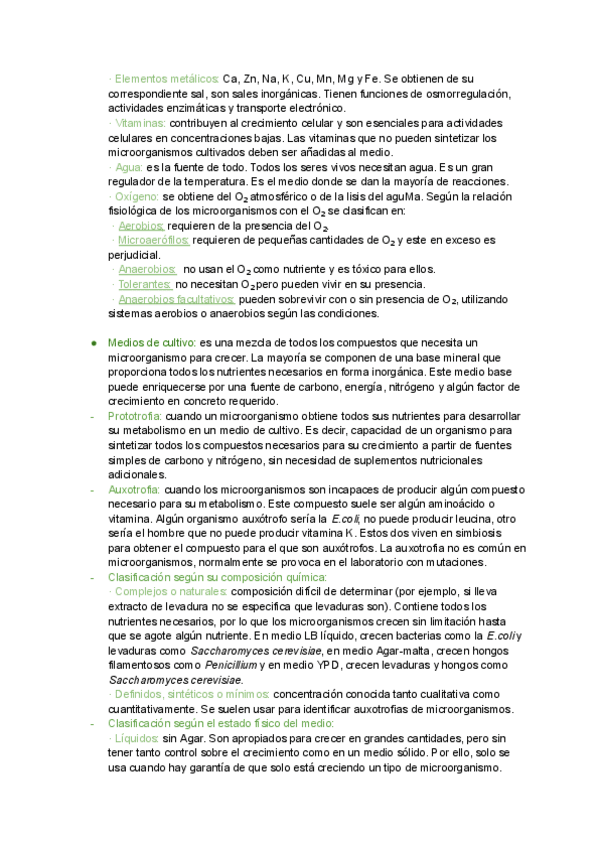 · Elementos metálicos: Ca, Zn, Na, K, Cu, Mn, Mg y Fe. Se obtienen de su correspondiente sal, son sales inorgánicas. Tienen funciones de osmorregulación, actividades enzimáticas y transporte electrónico.
· Vitaminas: contribuyen al crecimiento celular y son esenciales para actividades celulares en concentraciones bajas. Las vitaminas que no pueden sintetizar los microorganismos cultivados deben ser añadidas al medio.
· Agua: es la fuente de todo. Todos los seres vivos necesitan agua. Es un gran regulador de la temperatura. Es el medio donde se dan la mayoría de reacciones.
· Oxígeno: se obtiene del $O_2$ atmosférico o de la lisis del aguMa. Según la relación fisiológica de los microorganismos con el $O_2$ se clasifican en:
· Aerobios: requieren de la presencia del $O_2$.
· Microaerófilos: requieren de pequeñas cantidades de $O_2$ y este en exceso es perjudicial.
· Anaerobios: no usan el $O_2$ como nutriente y es tóxico para ellos.
· Tolerantes: no necesitan $O_2$ pero pueden vivir en su presencia.
· Anaerobios facultativos: pueden sobrevivir con o sin presencia de $O_2$, utilizando sistemas aerobios o anaerobios según las condiciones.

● Medios de cultivo: es una mezcla de todos los compuestos que necesita un microorganismo para crecer. La mayoría se componen de una base mineral que proporciona todos los nutrientes necesarios en forma inorgánica. Este medio base puede enriquecerse por una fuente de carbono, energía, nitrógeno y algún factor de crecimiento en concreto requerido.
- Prototrofia: cuando un microorganismo obtiene todos sus nutrientes para desarrollar su metabolismo en un medio de cultivo. Es decir, capacidad de un organismo para sintetizar todos los compuestos necesarios para su crecimiento a partir de fuentes simples de carbono y nitrógeno, sin necesidad de suplementos nutricionales adicionales.
- Auxotrofia: cuando los microorganismos son incapaces de producir algún compuesto necesario para su metabolismo. Este compuesto suele ser algún aminoácido o vitamina. Algún organismo auxótrofo sería la E.coli, no puede producir leucina, otro sería el hombre que no puede producir vitamina K. Estos dos viven en simbiosis para obtener el compuesto para el que son auxótrofos. La auxotrofia no es común en microorganismos, normalmente se provoca en el laboratorio con mutaciones.
- Clasificación según su composición química:
· Complejos o naturales: composición difícil de determinar (por ejemplo, si lleva extracto de levadura no se especifica que levaduras son). Contiene todos los nutrientes necesarios, por lo que los microorganismos crecen sin limitación hasta que se agote algún nutriente. En medio LB líquido, crecen bacterias como la E.coli y levaduras como Saccharomyces cerevisiae, en medio Agar-malta, crecen hongos filamentosos como Penicillium y en medio YPD, crecen levaduras y hongos como Saccharomyces cerevisiae.
· Definidos, sintéticos o mínimos: concentración conocida tanto cualitativa como cuantitativamente. Se suelen usar para identificar auxotrofias de microorganismos.
- Clasificación según el estado físico del medio:
· Líquidos: sin Agar. Son apropiados para crecer en grandes cantidades, pero sin tener tanto control sobre el crecimiento como en un medio sólido. Por ello, solo se usa cuando hay garantía de que solo está creciendo un tipo de microorganismo.